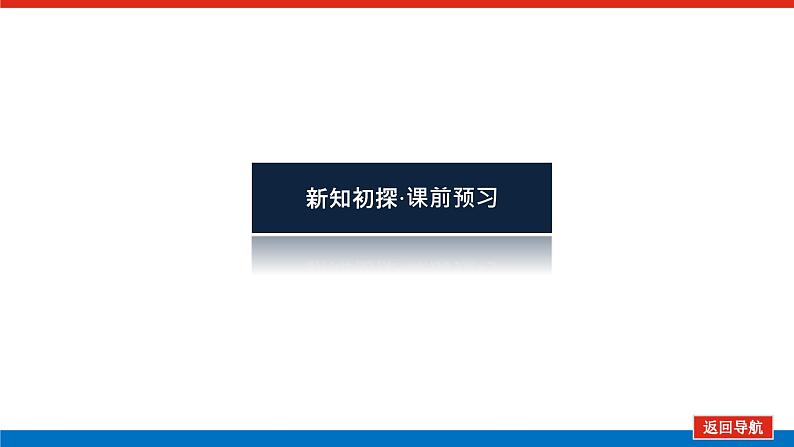 新知初探·课前预习

返回导航